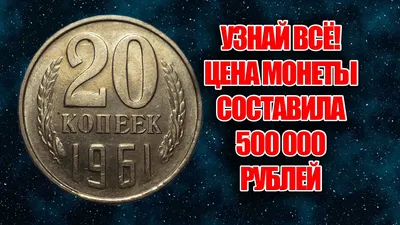 20
КОПЕЕК
1961

УЗНАЙ ВСЁ!
ЦЕНА МОНЕТЫ
СОСТАВИЛА
500 000
РУБЛЕЙ